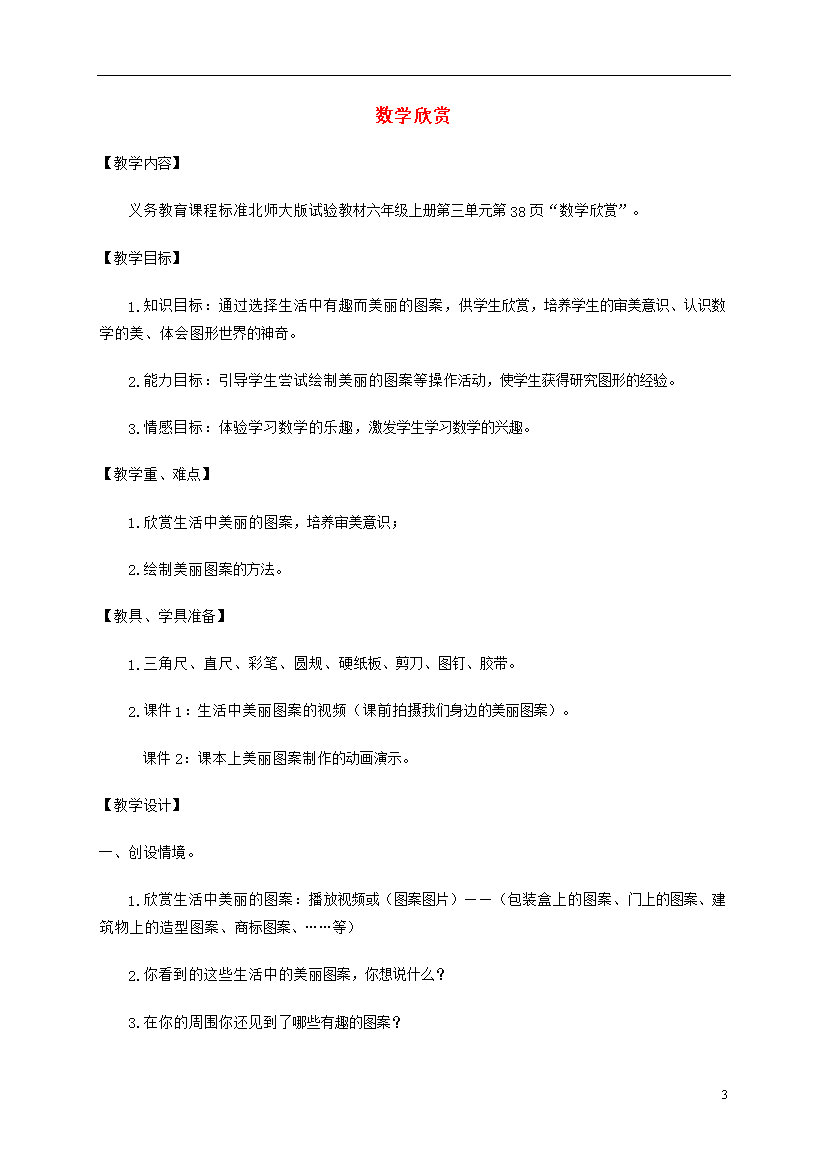 数学欣赏

【教学内容】

义务教育课程标准北师大版试验教材六年级上册第三单元第38页“数学欣赏”。

【教学目标】

1.知识目标：通过选择生活中有趣而美丽的图案，供学生欣赏，培养学生的审美意识、认识数学的美、体会图形世界的神奇。

2.能力目标：引导学生尝试绘制美丽的图案等操作活动，使学生获得研究图形的经验。

3.情感目标：体验学习数学的乐趣，激发学生学习数学的兴趣。

【教学重、难点】

1.欣赏生活中美丽的图案，培养审美意识；

2.绘制美丽图案的方法。

【教具、学具准备】

1.三角尺、直尺、彩笔、圆规、硬纸板、剪刀、图钉、胶带。

2.课件1：生活中美丽图案的视频（课前拍摄我们身边的美丽图案）。

课件2：课本上美丽图案制作的动画演示。

【教学设计】

一、创设情境。

1.欣赏生活中美丽的图案：播放视频或（图案图片）——（包装盒上的图案、门上的图案、建筑物上的造型图案、商标图案、……等）

2.你看到的这些生活中的美丽图案，你想说什么？

3.在你的周围你还见到了哪些有趣的图案？

3